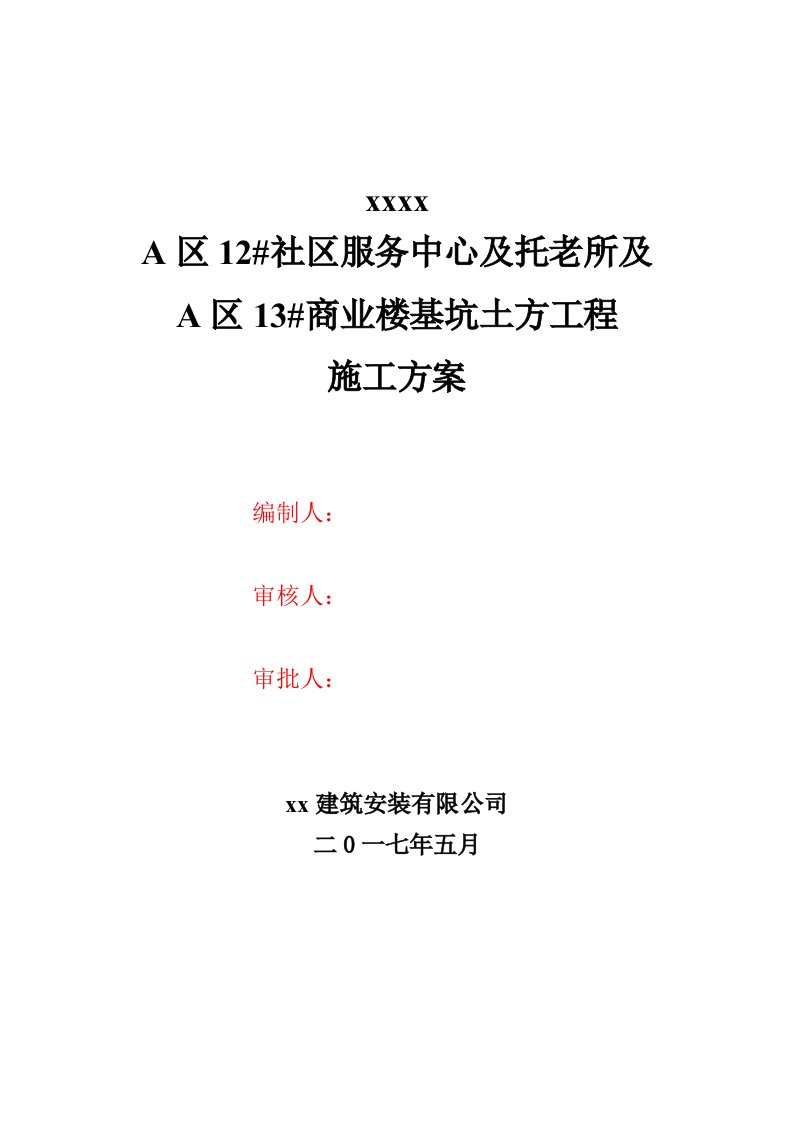 xxxx

A 区 12#社区服务中心及托老所及

A 区 13#商业楼基坑土方工程

施工方案

编制人：

审核人：

审批人：

xx 建筑安装有限公司

二 0 一七年五月